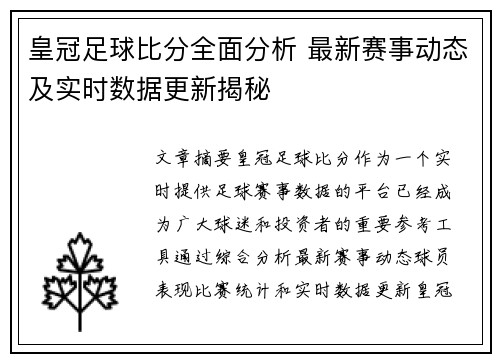 皇冠足球比分全面分析 最新赛事动态及实时数据更新揭秘

文章摘要皇冠足球比分作为一个实时提供足球赛事数据的平台已经成为广大球迷和投资者的重要参考工具通过综合分析最新赛事动态球员表现比赛统计和实时数据更新皇冠